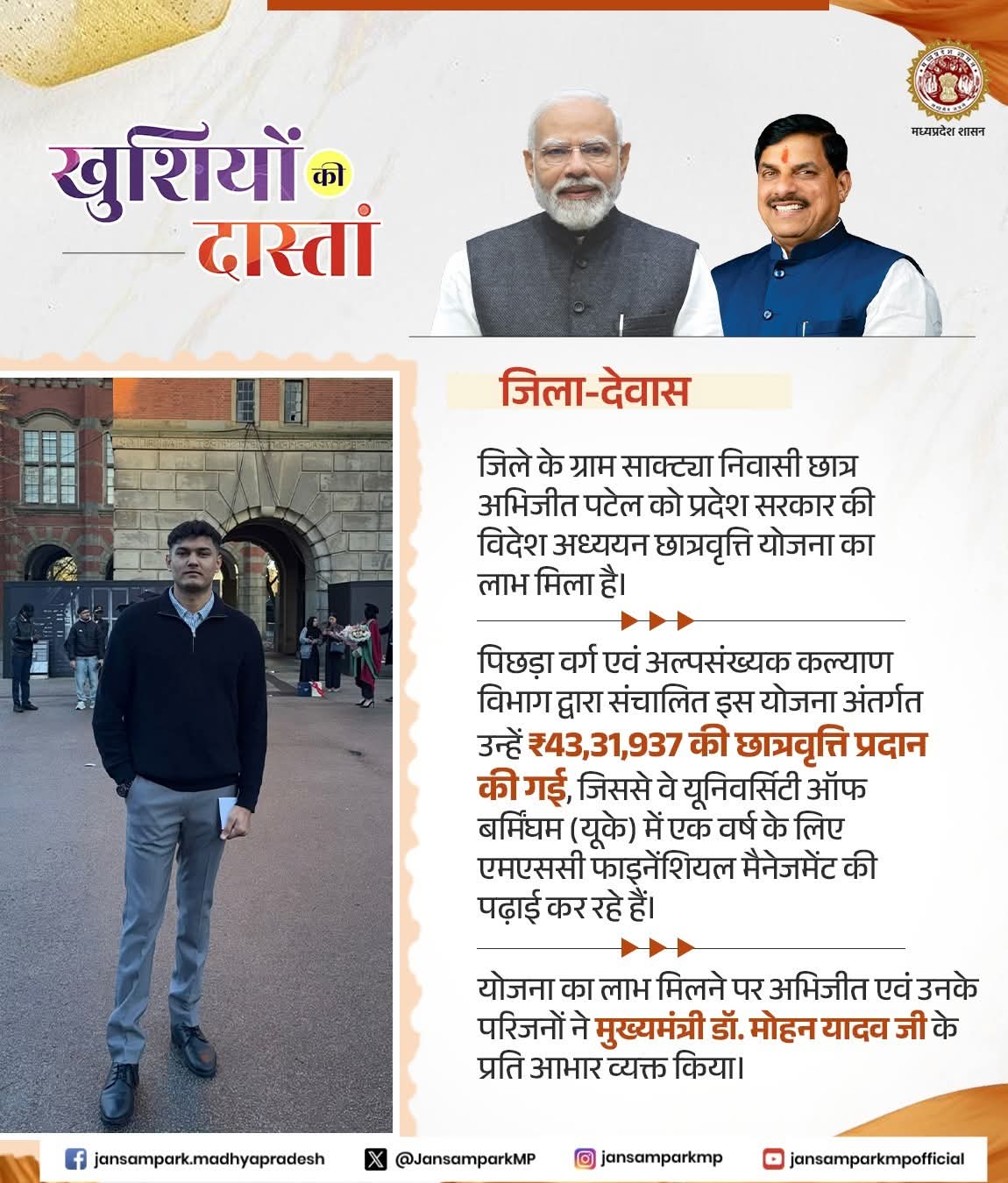 मध्यप्रदेश शासन

खुशियों की दास्तां

जिला-देवास

जिले के ग्राम साक्ट्या निवासी छात्र अभिजीत पटेल को प्रदेश सरकार की विदेश अध्ययन छात्रवृत्ति योजना का लाभ मिला है।

पिछड़ा वर्ग एवं अल्पसंख्यक कल्याण विभाग द्वारा संचालित इस योजना अंतर्गत उन्हें ₹43,31,937 की छात्रवृत्ति प्रदान की गई, जिससे वे यूनिवर्सिटी ऑफ बर्मिंघम (यूके) में एक वर्ष के लिए एमएससी फाइनेंशियल मैनेजमेंट की पढ़ाई कर रहे हैं।

योजना का लाभ मिलने पर अभिजीत एवं उनके परिजनों ने मुख्यमंत्री डॉ. मोहन यादव जी के प्रति आभार व्यक्त किया।

jansampark.madhyapradesh @JansamparkMP jansamparkmp jansamparkmpofficial